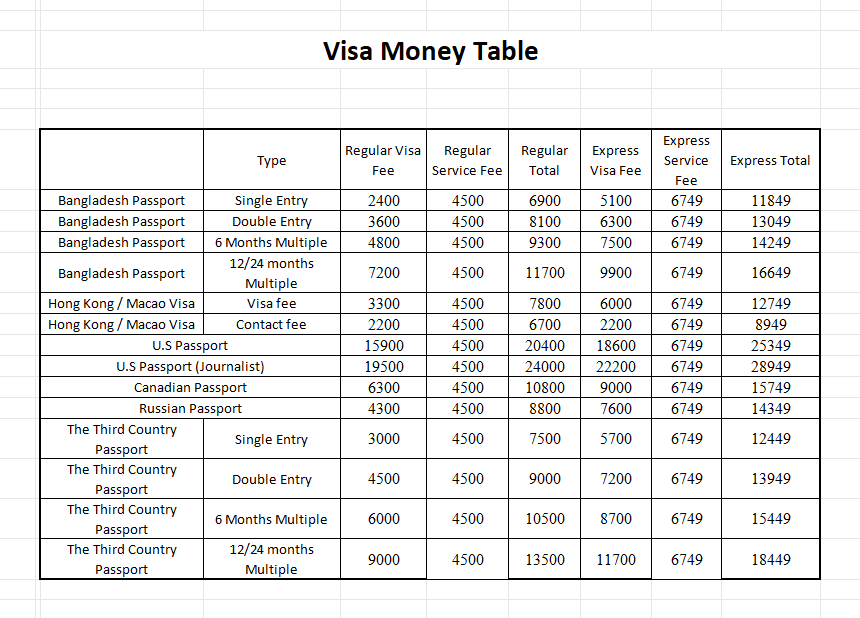 Visa Money Table

| | Type | Regular Visa Fee | Regular Service Fee | Regular Total | Express Visa Fee | Express Service Fee | Express Total |
|---|---|---|---|---|---|---|---|
| Bangladesh Passport | Single Entry | 2400 | 4500 | 6900 | 5100 | 6749 | 11849 |
| Bangladesh Passport | Double Entry | 3600 | 4500 | 8100 | 6300 | 6749 | 13049 |
| Bangladesh Passport | 6 Months Multiple | 4800 | 4500 | 9300 | 7500 | 6749 | 14249 |
| Bangladesh Passport | 12/24 months Multiple | 7200 | 4500 | 11700 | 9900 | 6749 | 16649 |
| Hong Kong / Macao Visa | Visa fee | 3300 | 4500 | 7800 | 6000 | 6749 | 12749 |
| Hong Kong / Macao Visa | Contact fee | 2200 | 4500 | 6700 | 2200 | 6749 | 8949 |
| U.S Passport | | 15900 | 4500 | 20400 | 18600 | 6749 | 25349 |
| U.S Passport (Journalist) | | 19500 | 4500 | 24000 | 22200 | 6749 | 28949 |
| Canadian Passport | | 6300 | 4500 | 10800 | 9000 | 6749 | 15749 |
| Russian Passport | | 4300 | 4500 | 8800 | 7600 | 6749 | 14349 |
| The Third Country Passport | Single Entry | 3000 | 4500 | 7500 | 5700 | 6749 | 12449 |
| The Third Country Passport | Double Entry | 4500 | 4500 | 9000 | 7200 | 6749 | 13949 |
| The Third Country Passport | 6 Months Multiple | 6000 | 4500 | 10500 | 8700 | 6749 | 15449 |
| The Third Country Passport | 12/24 months Multiple | 9000 | 4500 | 13500 | 11700 | 6749 | 18449 |